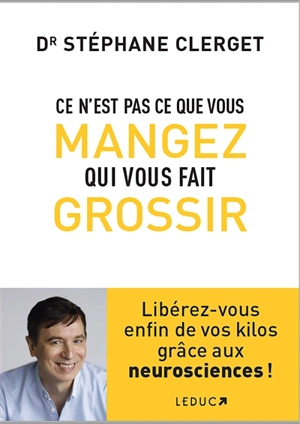 DR STÉPHANE CLERGET

CE N'EST PAS CE QUE VOUS
MANGEZ
QUI VOUS FAIT
GROSSIR

Libérez-vous enfin de vos kilos grâce aux neurosciences !

LEDUC